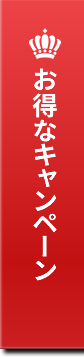 お得なキャンペーン